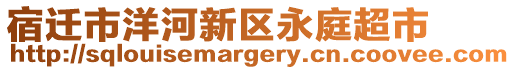 宿迁市洋河新区永庭超市
http://sqlouisemargery.cn.coovee.com